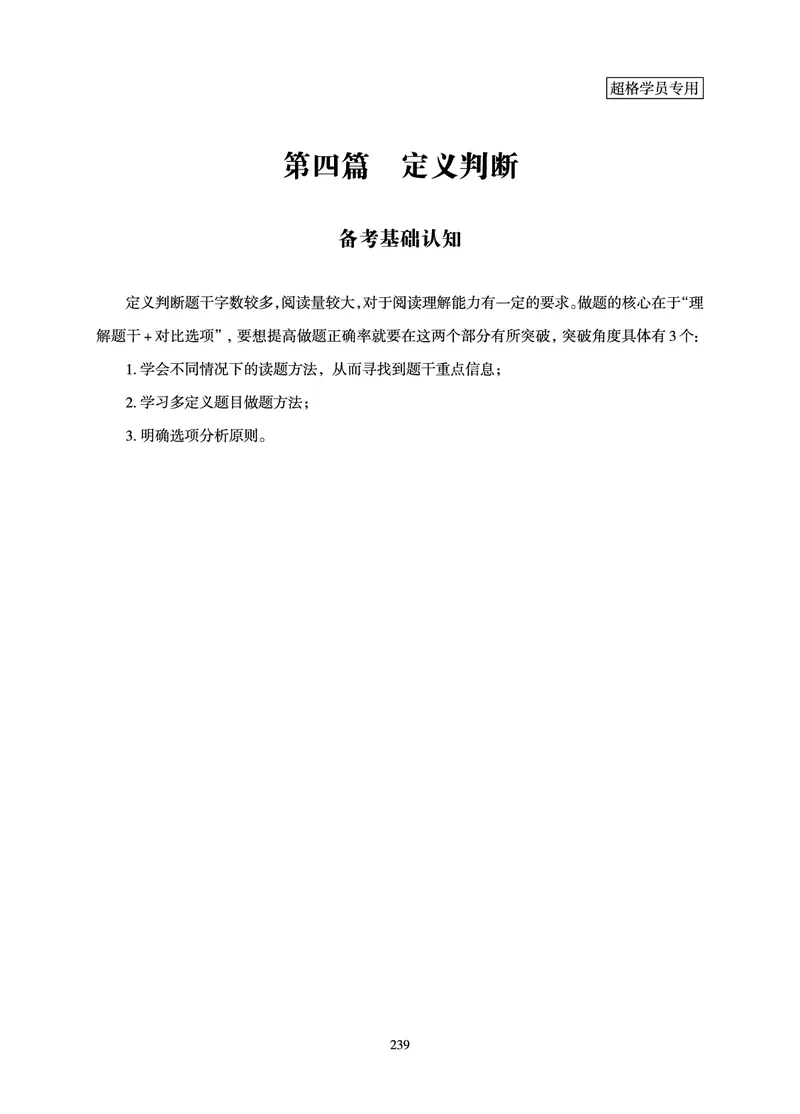 超格学员专用

第四篇　定义判断

备考基础认知

定义判断题干字数较多，阅读量较大，对于阅读理解能力有一定的要求。做题的核心在于“理解题干 + 对比选项”，要想提高做题正确率就要在这两个部分有所突破，突破角度具体有 3 个：

1. 学会不同情况下的读题方法，从而寻找到题干重点信息；

2. 学习多定义题目做题方法；

3. 明确选项分析原则。

239